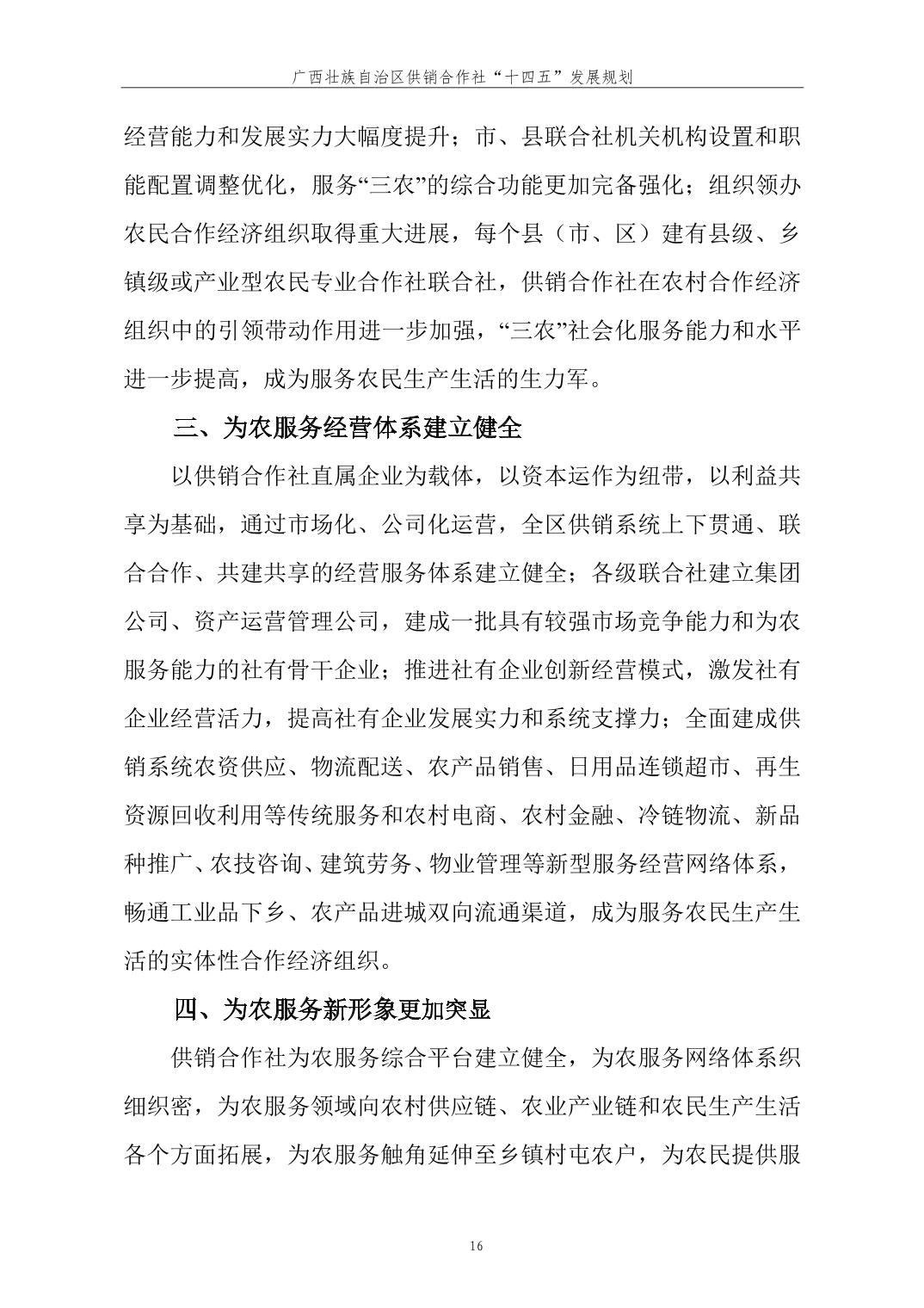 广西壮族自治区供销合作社“十四五”发展规划

经营能力和发展实力大幅度提升；市、县联合社机关机构设置和职能配置调整优化，服务“三农”的综合功能更加完备强化；组织领办农民合作经济组织取得重大进展，每个县（市、区）建有县级、乡镇级或产业型农民专业合作社联合社，供销合作社在农村合作经济组织中的引领带动作用进一步加强，“三农”社会化服务能力和水平进一步提高，成为服务农民生产生活的生力军。

三、为农服务经营体系建立健全

以供销合作社直属企业为载体，以资本运作为纽带，以利益共享为基础，通过市场化、公司化运营，全区供销系统上下贯通、联合合作、共建共享的经营服务体系建立健全；各级联合社建立集团公司、资产运营管理公司，建成一批具有较强市场竞争能力和为农服务能力的社有骨干企业；推进社有企业创新经营模式，激发社有企业经营活力，提高社有企业发展实力和系统支撑力；全面建成供销系统农资供应、物流配送、农产品销售、日用品连锁超市、再生资源回收利用等传统服务和农村电商、农村金融、冷链物流、新品种推广、农技咨询、建筑劳务、物业管理等新型服务经营网络体系，畅通工业品下乡、农产品进城双向流通渠道，成为服务农民生产生活的实体性合作经济组织。

四、为农服务新形象更加突显

供销合作社为农服务综合平台建立健全，为农服务网络体系织细织密，为农服务领域向农村供应链、农业产业链和农民生产生活各个方面拓展，为农服务触角延伸至乡镇村屯农户，为农民提供服

16